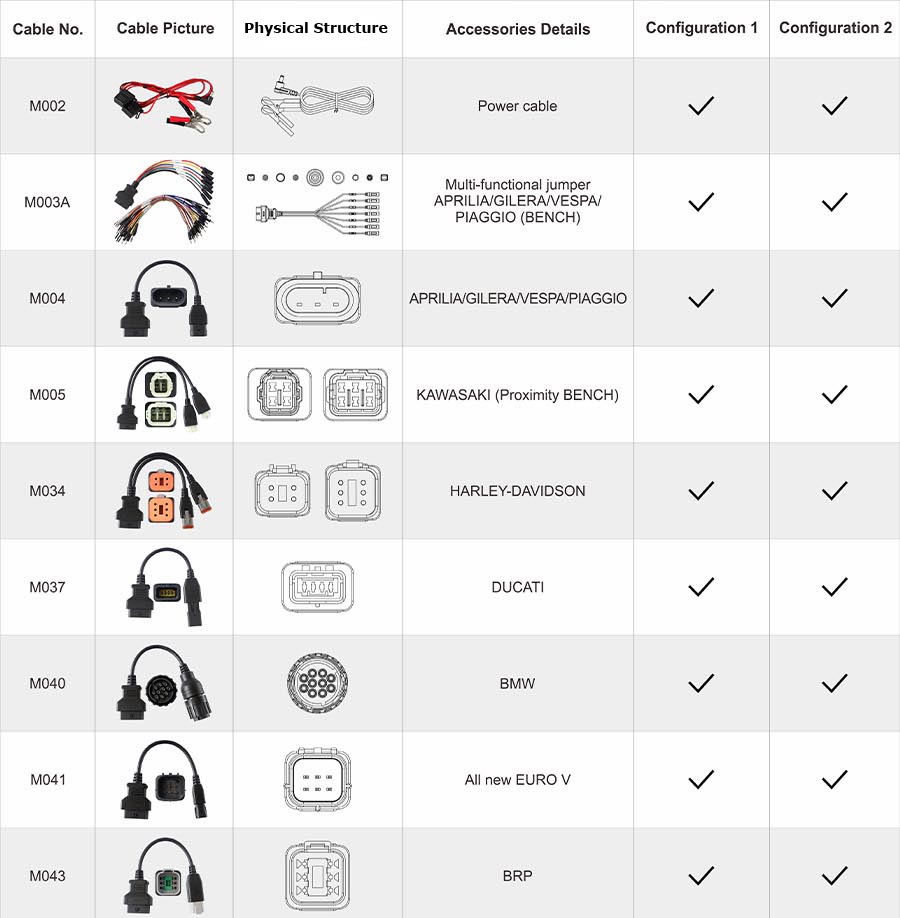 | Cable No. | Cable Picture | Physical Structure | Accessories Details | Configuration 1 | Configuration 2 |
|---|---|---|---|---|---|
| M002 | | | Power cable | ✓ | ✓ |
| M003A | | | Multi-functional jumper APRILIA/GILERA/VESPA/ PIAGGIO (BENCH) | ✓ | ✓ |
| M004 | | | APRILIA/GILERA/VESPA/PIAGGIO | ✓ | ✓ |
| M005 | | | KAWASAKI (Proximity BENCH) | ✓ | ✓ |
| M034 | | | HARLEY-DAVIDSON | ✓ | ✓ |
| M037 | | | DUCATI | ✓ | ✓ |
| M040 | | | BMW | ✓ | ✓ |
| M041 | | | All new EURO V | ✓ | ✓ |
| M043 | | | BRP | ✓ | ✓ |